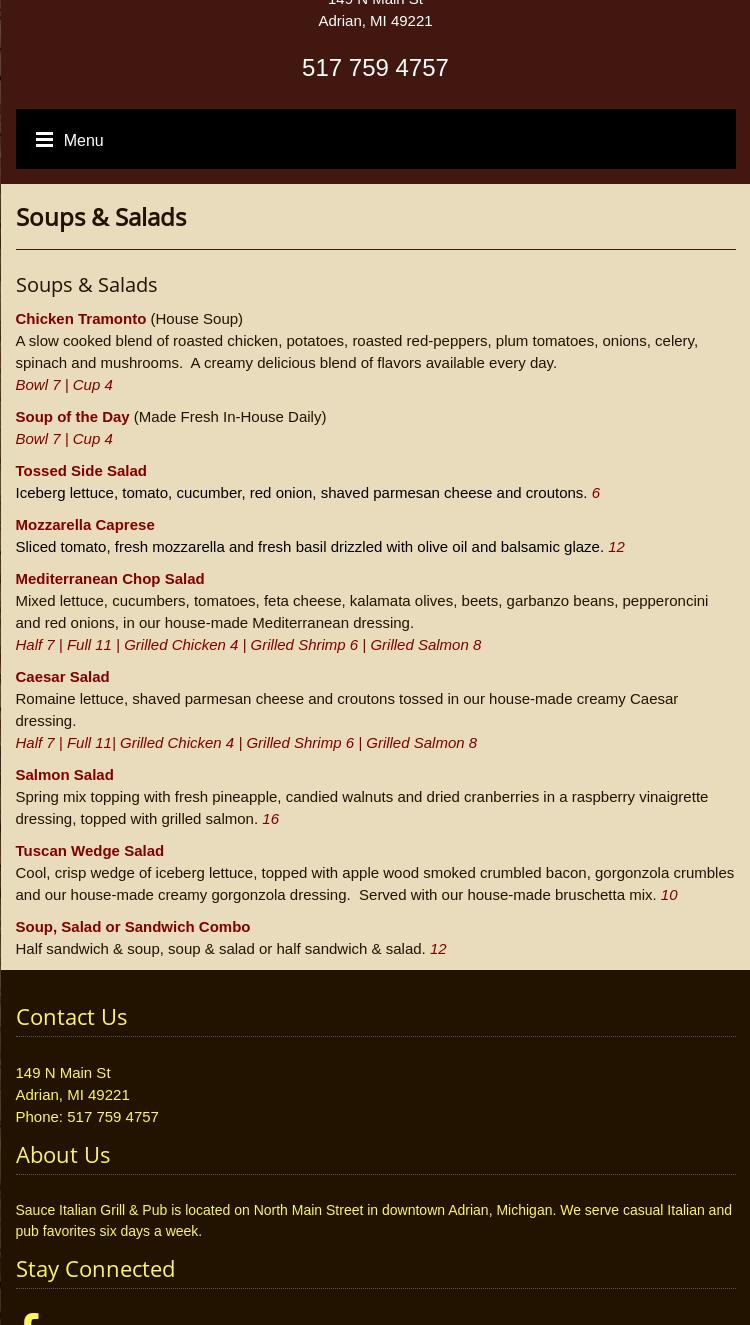 149 N Main St
Adrian, MI 49221

517 759 4757

Menu

Soups & Salads

Soups & Salads

Chicken Tramonto (House Soup)
A slow cooked blend of roasted chicken, potatoes, roasted red-peppers, plum tomatoes, onions, celery, spinach and mushrooms. A creamy delicious blend of flavors available every day.
Bowl 7 | Cup 4

Soup of the Day (Made Fresh In-House Daily)
Bowl 7 | Cup 4

Tossed Side Salad
Iceberg lettuce, tomato, cucumber, red onion, shaved parmesan cheese and croutons. 6

Mozzarella Caprese
Sliced tomato, fresh mozzarella and fresh basil drizzled with olive oil and balsamic glaze. 12

Mediterranean Chop Salad
Mixed lettuce, cucumbers, tomatoes, feta cheese, kalamata olives, beets, garbanzo beans, pepperoncini and red onions, in our house-made Mediterranean dressing.
Half 7 | Full 11 | Grilled Chicken 4 | Grilled Shrimp 6 | Grilled Salmon 8

Caesar Salad
Romaine lettuce, shaved parmesan cheese and croutons tossed in our house-made creamy Caesar dressing.
Half 7 | Full 11| Grilled Chicken 4 | Grilled Shrimp 6 | Grilled Salmon 8

Salmon Salad
Spring mix topping with fresh pineapple, candied walnuts and dried cranberries in a raspberry vinaigrette dressing, topped with grilled salmon. 16

Tuscan Wedge Salad
Cool, crisp wedge of iceberg lettuce, topped with apple wood smoked crumbled bacon, gorgonzola crumbles and our house-made creamy gorgonzola dressing. Served with our house-made bruschetta mix. 10

Soup, Salad or Sandwich Combo
Half sandwich & soup, soup & salad or half sandwich & salad. 12

Contact Us

149 N Main St
Adrian, MI 49221
Phone: 517 759 4757

About Us

Sauce Italian Grill & Pub is located on North Main Street in downtown Adrian, Michigan. We serve casual Italian and pub favorites six days a week.

Stay Connected